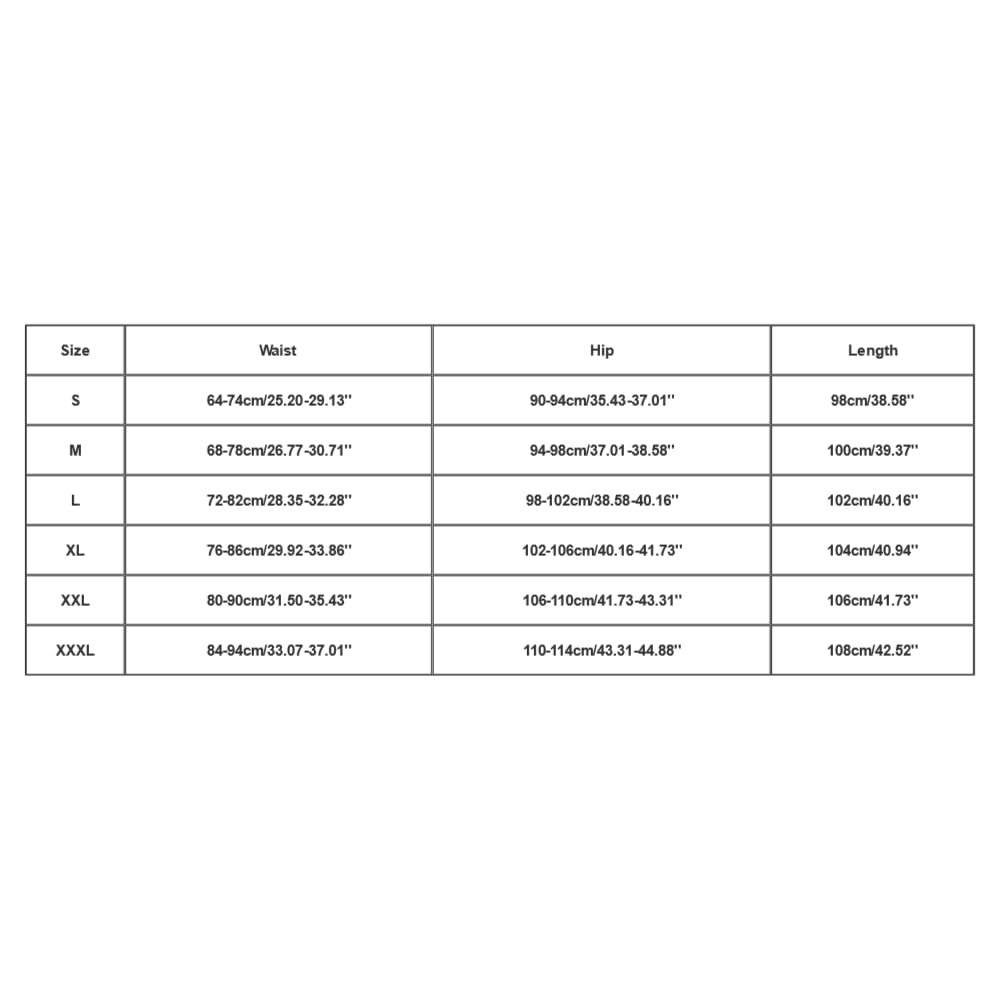 | Size | Waist | Hip | Length |
|---|---|---|---|
| S | 64-74cm/25.20-29.13'' | 90-94cm/35.43-37.01'' | 98cm/38.58'' |
| M | 68-78cm/26.77-30.71'' | 94-98cm/37.01-38.58'' | 100cm/39.37'' |
| L | 72-82cm/28.35-32.28'' | 98-102cm/38.58-40.16'' | 102cm/40.16'' |
| XL | 76-86cm/29.92-33.86'' | 102-106cm/40.16-41.73'' | 104cm/40.94'' |
| XXL | 80-90cm/31.50-35.43'' | 106-110cm/41.73-43.31'' | 106cm/41.73'' |
| XXXL | 84-94cm/33.07-37.01'' | 110-114cm/43.31-44.88'' | 108cm/42.52'' |